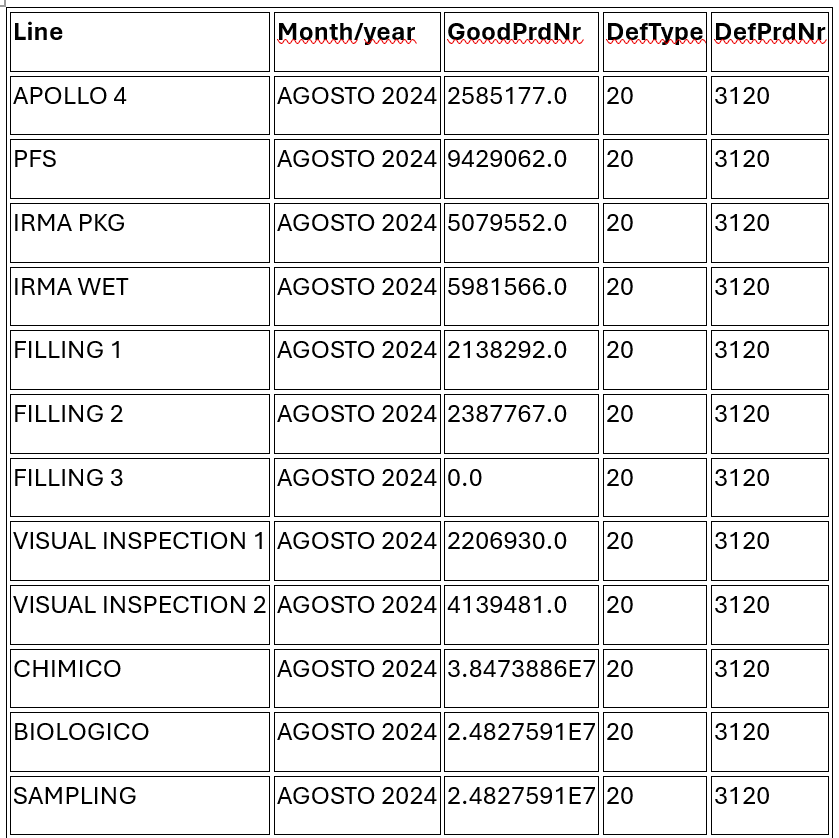 | Line | Month/year | GoodPrdNr | DefType | DefPrdNr |
|---|---|---|---|---|
| APOLLO 4 | AGOSTO 2024 | 2585177.0 | 20 | 3120 |
| PFS | AGOSTO 2024 | 9429062.0 | 20 | 3120 |
| IRMA PKG | AGOSTO 2024 | 5079552.0 | 20 | 3120 |
| IRMA WET | AGOSTO 2024 | 5981566.0 | 20 | 3120 |
| FILLING 1 | AGOSTO 2024 | 2138292.0 | 20 | 3120 |
| FILLING 2 | AGOSTO 2024 | 2387767.0 | 20 | 3120 |
| FILLING 3 | AGOSTO 2024 | 0.0 | 20 | 3120 |
| VISUAL INSPECTION 1 | AGOSTO 2024 | 2206930.0 | 20 | 3120 |
| VISUAL INSPECTION 2 | AGOSTO 2024 | 4139481.0 | 20 | 3120 |
| CHIMICO | AGOSTO 2024 | 3.8473886E7 | 20 | 3120 |
| BIOLOGICO | AGOSTO 2024 | 2.4827591E7 | 20 | 3120 |
| SAMPLING | AGOSTO 2024 | 2.4827591E7 | 20 | 3120 |